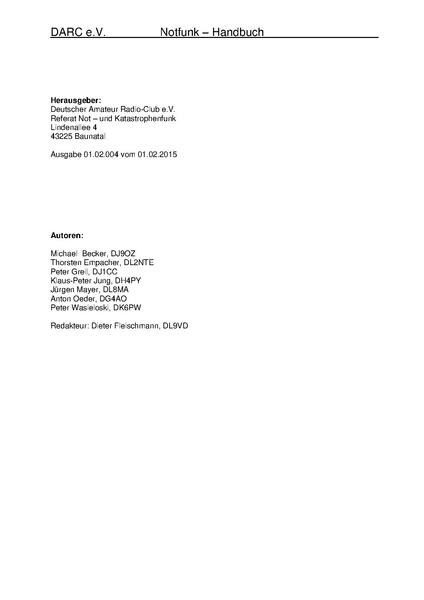 DARC e.V. Notfunk – Handbuch

**Herausgeber:**
Deutscher Amateur Radio-Club e.V.
Referat Not – und Katastrophenfunk
Lindenallee 4
43225 Baunatal

Ausgabe 01.02.004 vom 01.02.2015

**Autoren:**

Michael Becker, DJ9OZ
Thorsten Empacher, DL2NTE
Peter Greil, DJ1CC
Klaus-Peter Jung, DH4PY
Jürgen Mayer, DL8MA
Anton Oeder, DG4AO
Peter Wasieloski, DK6PW

Redakteur: Dieter Fleischmann, DL9VD